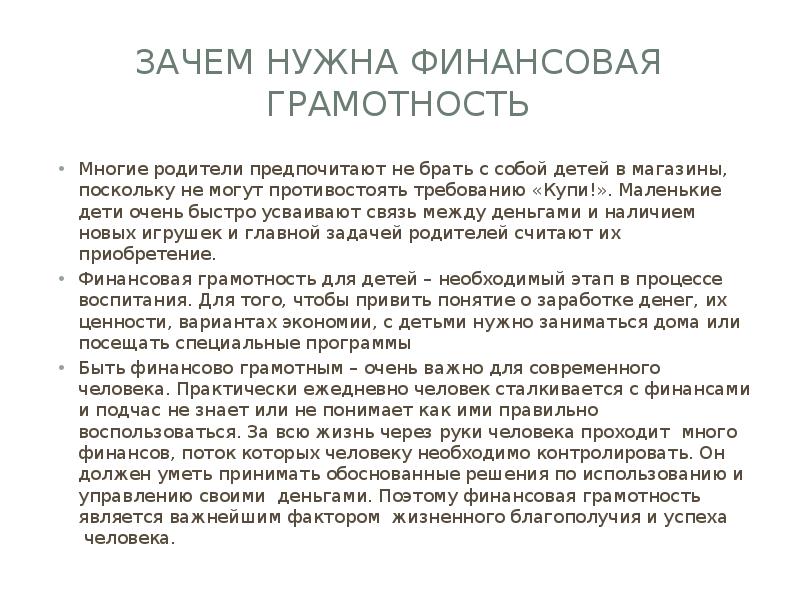 ЗАЧЕМ НУЖНА ФИНАНСОВАЯ ГРАМОТНОСТЬ

• Многие родители предпочитают не брать с собой детей в магазины, поскольку не могут противостоять требованию «Купи!». Маленькие дети очень быстро усваивают связь между деньгами и наличием новых игрушек и главной задачей родителей считают их приобретение.
• Финансовая грамотность для детей – необходимый этап в процессе воспитания. Для того, чтобы привить понятие о заработке денег, их ценности, вариантах экономии, с детьми нужно заниматься дома или посещать специальные программы
• Быть финансово грамотным – очень важно для современного человека. Практически ежедневно человек сталкивается с финансами и подчас не знает или не понимает как ими правильно воспользоваться. За всю жизнь через руки человека проходит много финансов, поток которых человеку необходимо контролировать. Он должен уметь принимать обоснованные решения по использованию и управлению своими деньгами. Поэтому финансовая грамотность является важнейшим фактором жизненного благополучия и успеха человека.